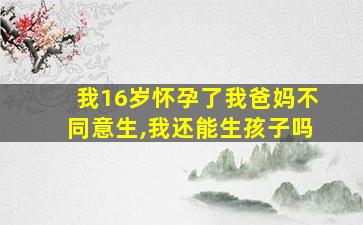 我16岁怀孕了我爸妈不同意生,我还能生孩子吗